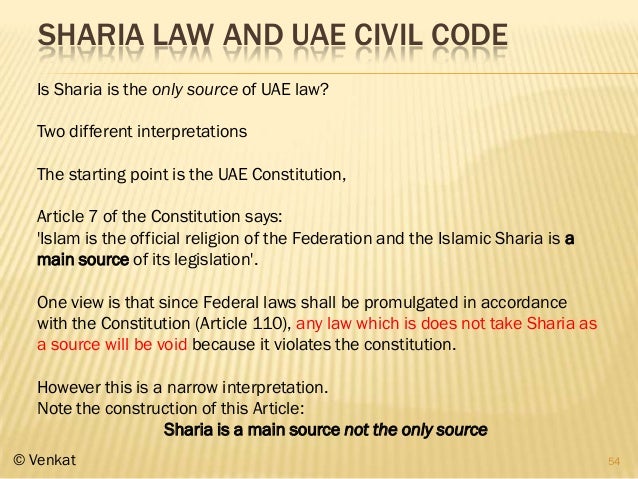 SHARIA LAW AND UAE CIVIL CODE

Is Sharia is the only source of UAE law?

Two different interpretations

The starting point is the UAE Constitution,

Article 7 of the Constitution says:
'Islam is the official religion of the Federation and the Islamic Sharia is a main source of its legislation'.

One view is that since Federal laws shall be promulgated in accordance with the Constitution (Article 110), any law which is does not take Sharia as a source will be void because it violates the constitution.

However this is a narrow interpretation.
Note the construction of this Article:
Sharia is a main source not the only source

© Venkat

54